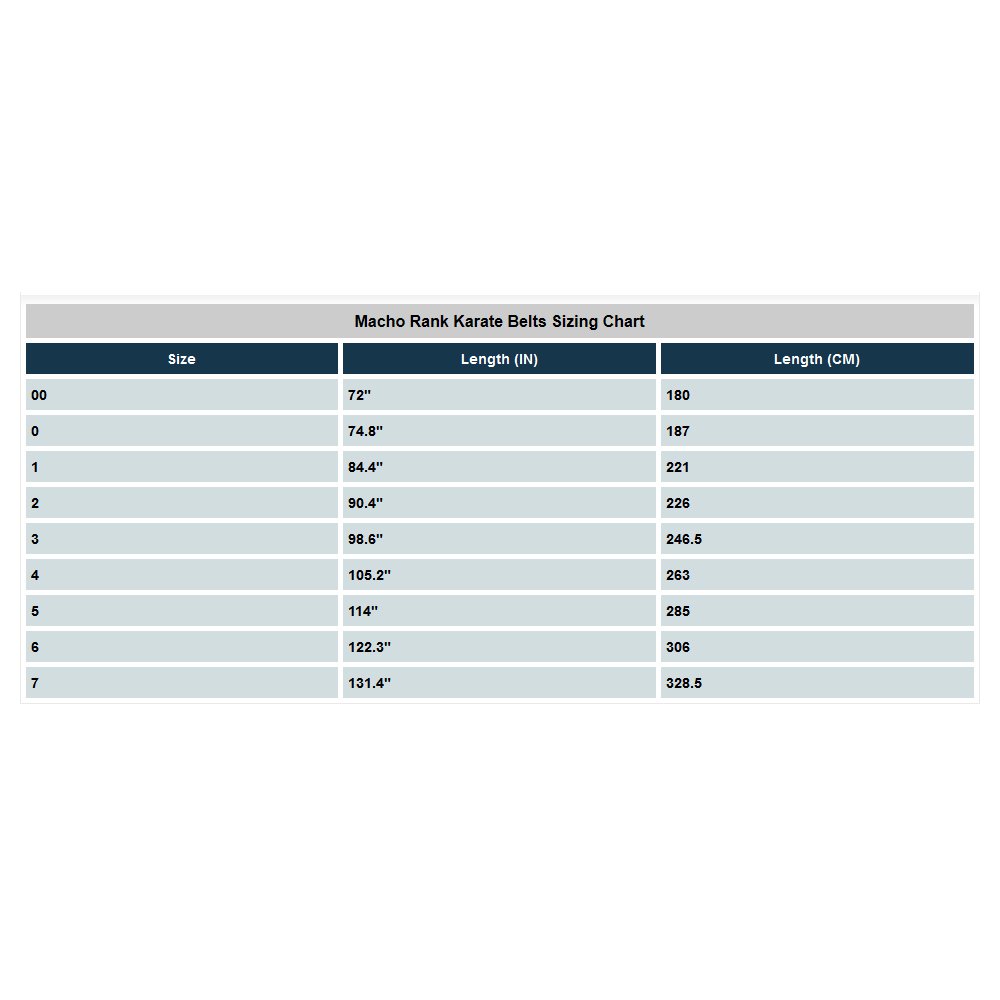 Macho Rank Karate Belts Sizing Chart

| Size | Length (IN) | Length (CM) |
|---|---|---|
| 00 | 72" | 180 |
| 0 | 74.8" | 187 |
| 1 | 84.4" | 221 |
| 2 | 90.4" | 226 |
| 3 | 98.6" | 246.5 |
| 4 | 105.2" | 263 |
| 5 | 114" | 285 |
| 6 | 122.3" | 306 |
| 7 | 131.4" | 328.5 |